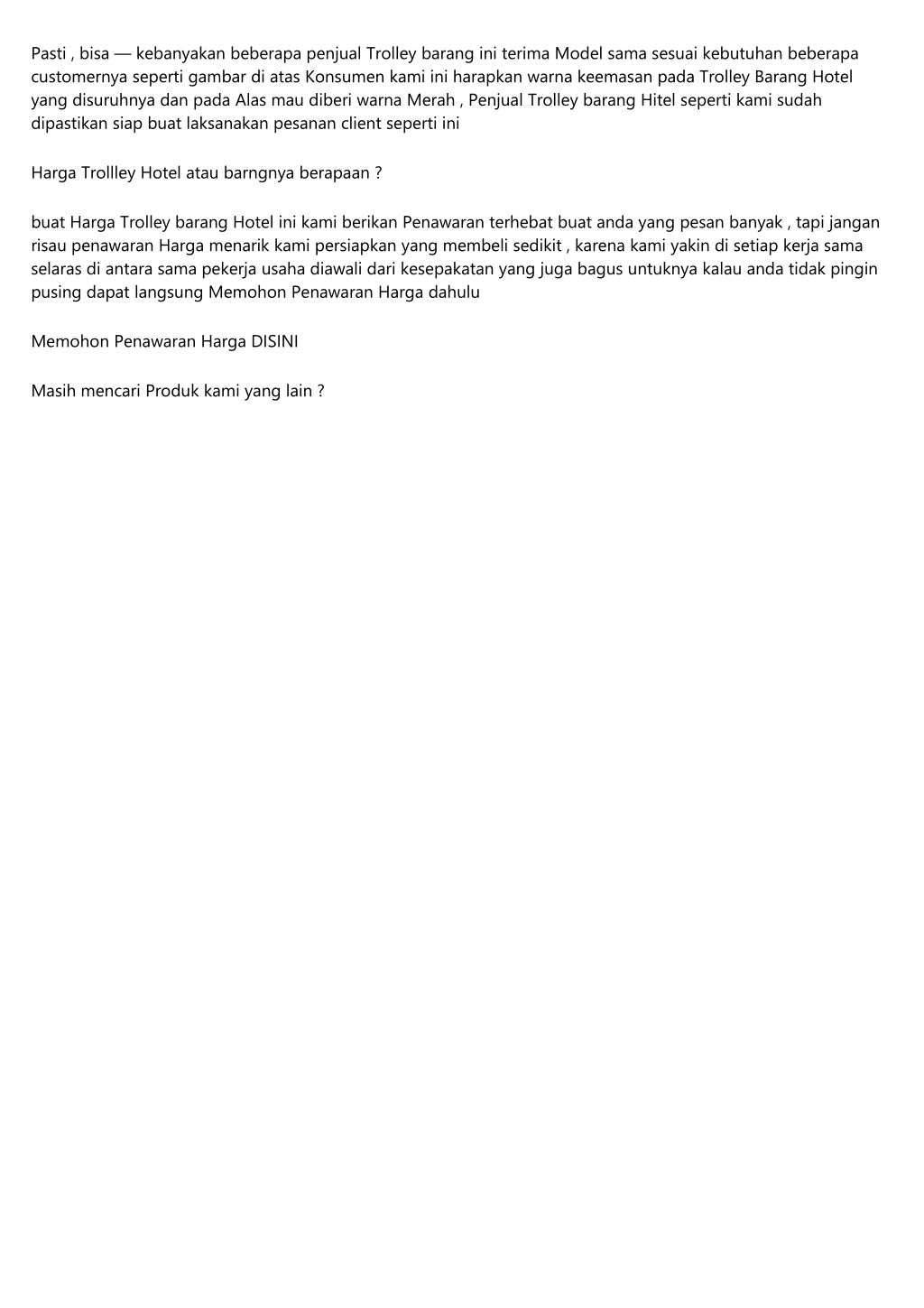 Pasti , bisa — kebanyakan beberapa penjual Trolley barang ini terima Model sama sesuai kebutuhan beberapa customernya seperti gambar di atas Konsumen kami ini harapkan warna keemasan pada Trolley Barang Hotel yang disuruhnya dan pada Alas mau diberi warna Merah , Penjual Trolley barang Hitel seperti kami sudah dipastikan siap buat laksanakan pesanan client seperti ini

Harga Trollley Hotel atau barngnya berapaan ?

buat Harga Trolley barang Hotel ini kami berikan Penawaran terhebat buat anda yang pesan banyak , tapi jangan risau penawaran Harga menarik kami persiapkan yang membeli sedikit , karena kami yakin di setiap kerja sama selaras di antara sama pekerja usaha diawali dari kesepakatan yang juga bagus untuknya kalau anda tidak pingin pusing dapat langsung Memohon Penawaran Harga dahulu

Memohon Penawaran Harga DISINI

Masih mencari Produk kami yang lain ?